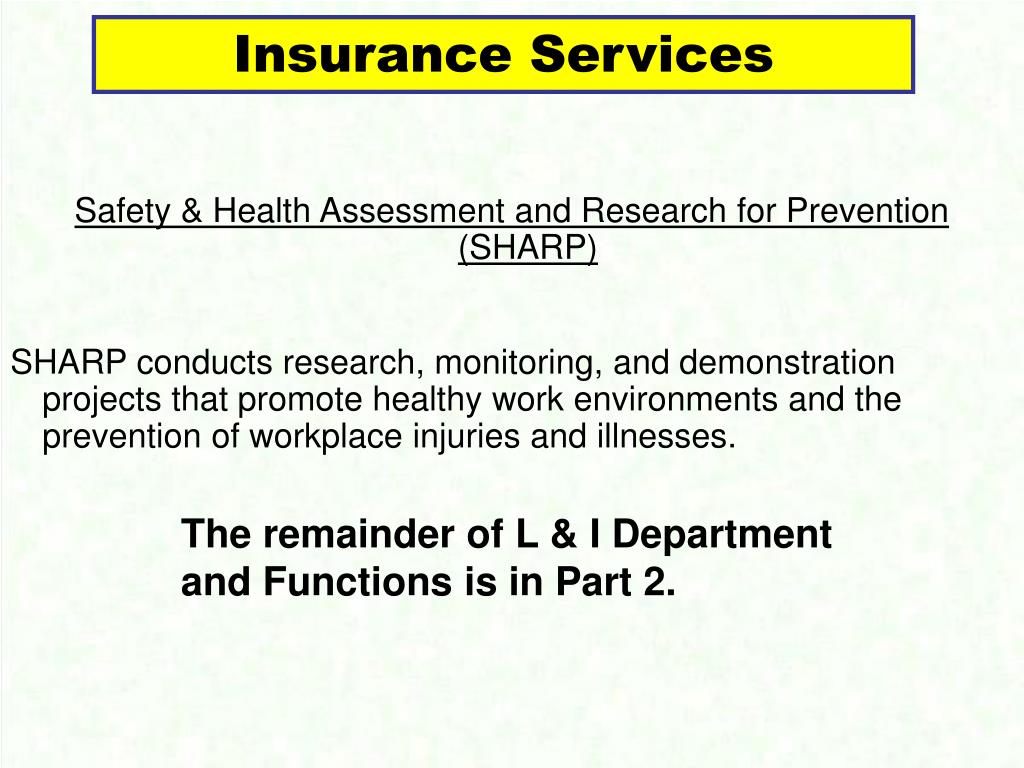 Insurance Services

Safety & Health Assessment and Research for Prevention (SHARP)

SHARP conducts research, monitoring, and demonstration projects that promote healthy work environments and the prevention of workplace injuries and illnesses.

The remainder of L & I Department and Functions is in Part 2.